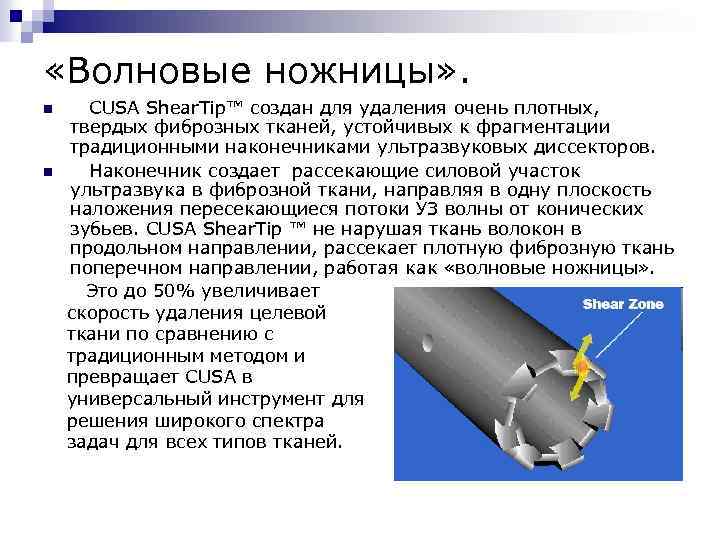 «Волновые ножницы».

CUSA ShearTip™ создан для удаления очень плотных, твердых фиброзных тканей, устойчивых к фрагментации традиционными наконечниками ультразвуковых диссекторов.

Наконечник создает рассекающие силовой участок ультразвука в фиброзной ткани, направляя в одну плоскость наложения пересекающиеся потоки УЗ волны от конических зубьев. CUSA ShearTip ™ не нарушая ткань волокон в продольном направлении, рассекает плотную фиброзную ткань поперечном направлении, работая как «волновые ножницы».

Это до 50% увеличивает скорость удаления целевой ткани по сравнению с традиционным методом и превращает CUSA в универсальный инструмент для решения широкого спектра задач для всех типов тканей.

Shear Zone